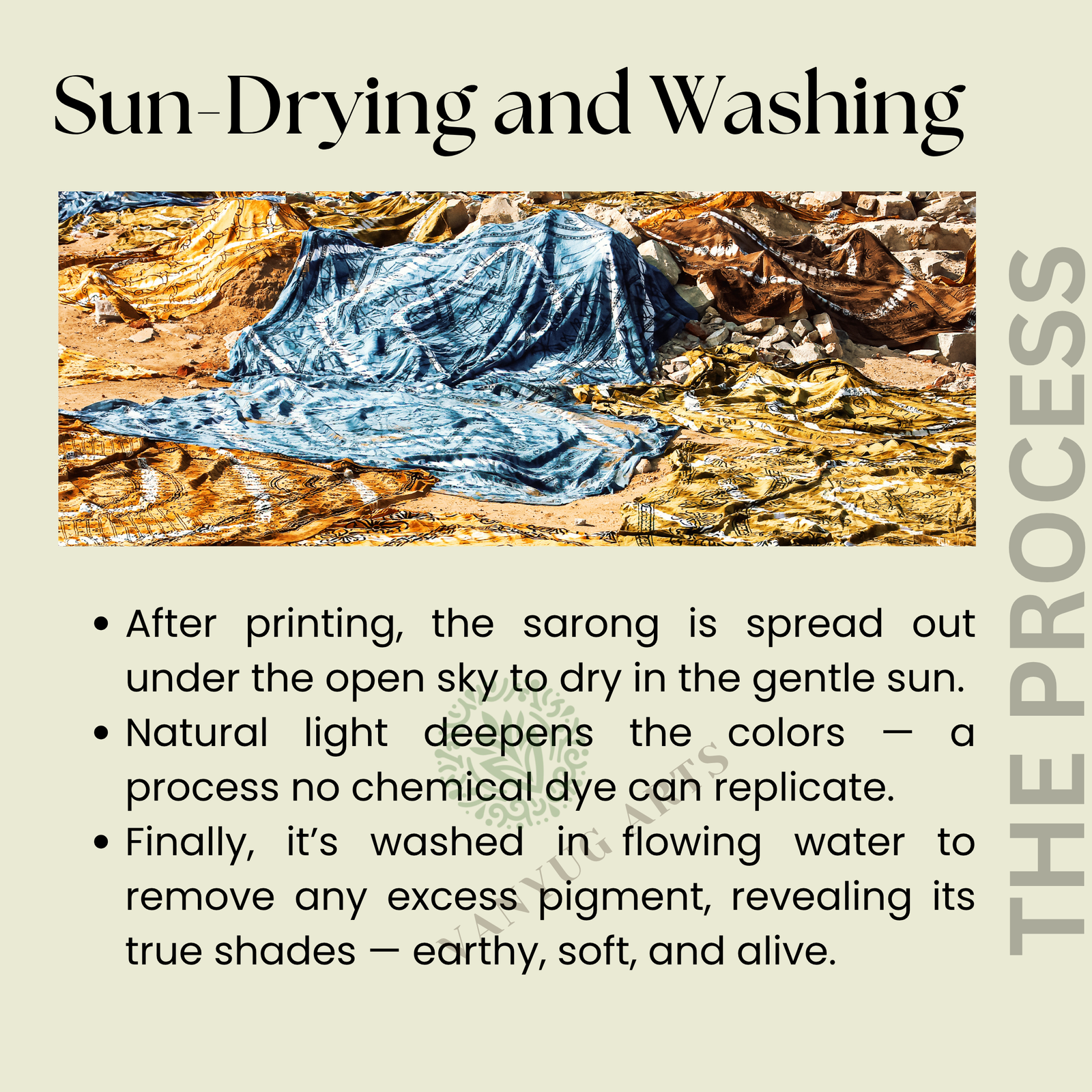 Sun-Drying and Washing

• After printing, the sarong is spread out under the open sky to dry in the gentle sun.
• Natural light deepens the colors — a process no chemical dye can replicate.
• Finally, it's washed in flowing water to remove any excess pigment, revealing its true shades — earthy, soft, and alive.

THE PROCESS

VANYUG ARTS